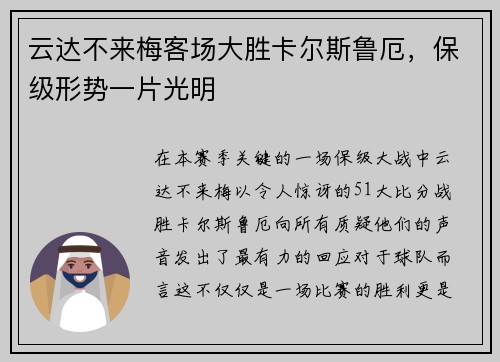 云达不来梅客场大胜卡尔斯鲁厄，保级形势一片光明

在本赛季关键的一场保级大战中云达不来梅以令人惊讶的51大比分战胜卡尔斯鲁厄向所有质疑他们的声音发出了最有力的回应对于球队而言这不仅仅是一场比赛的胜利更是